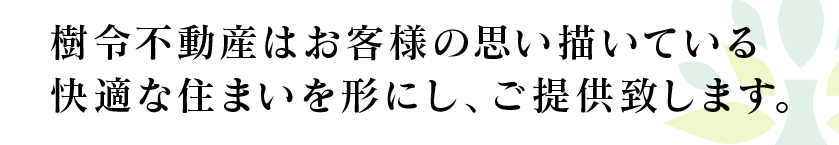 樹令不動産はお客様の思い描いている
快適な住まいを形にし、ご提供致します。